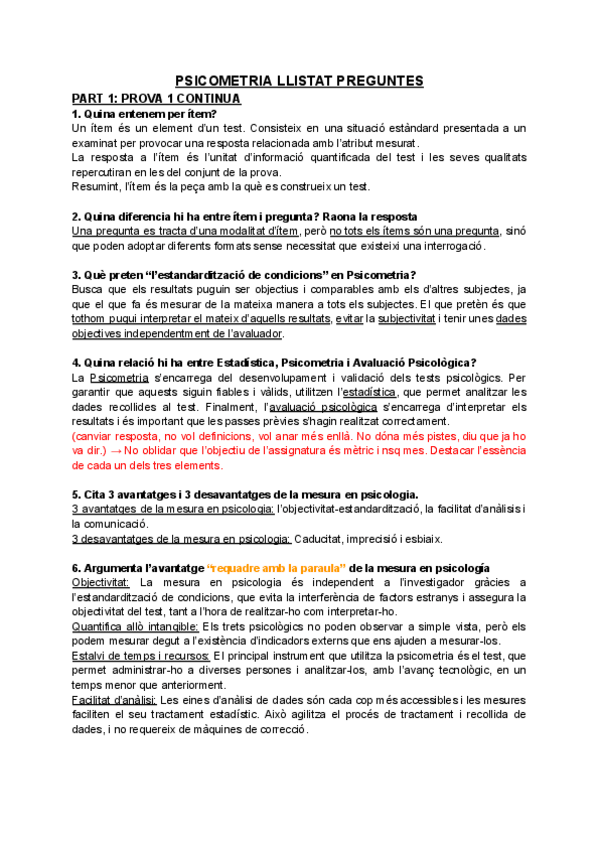 PSICOMETRIA LLISTAT PREGUNTES

PART 1: PROVA 1 CONTINUA

1. Quina entenem per ítem?
Un ítem és un element d'un test. Consisteix en una situació estàndard presentada a un examinat per provocar una resposta relacionada amb l'atribut mesurat.
La resposta a l'ítem és l'unitat d'informació quantificada del test i les seves qualitats repercutiran en les del conjunt de la prova.
Resumint, l'ítem és la peça amb la què es construeix un test.

2. Quina diferencia hi ha entre ítem i pregunta? Raona la resposta
Una pregunta es tracta d'una modalitat d'ítem, però no tots els ítems són una pregunta, sinó que poden adoptar diferents formats sense necessitat que existeixi una interrogació.

3. Què preten "l'estandardització de condicions" en Psicometria?
Busca que els resultats puguin ser objectius i comparables amb els d'altres subjectes, ja que el que fa és mesurar de la mateixa manera a tots els subjectes. El que pretèn és que tothom pugui interpretar el mateix d'aquells resultats, evitar la subjectivitat i tenir unes dades objectives independentment de l'avaluador.

4. Quina relació hi ha entre Estadística, Psicometria i Avaluació Psicològica?
La Psicometria s'encarrega del desenvolupament i validació dels tests psicològics. Per garantir que aquests siguin fiables i vàlids, utilitzen l'estadística, que permet analitzar les dades recollides al test. Finalment, l'avaluació psicològica s'encarrega d'interpretar els resultats i és important que les passes prèvies s'hagin realitzat correctament.
(canviar resposta, no vol definicions, vol anar més enllà. No dóna més pistes, diu que ja ho va dir.) → No oblidar que l'objectiu de l'assignatura és mètric i nsq mes. Destacar l'essència de cada un dels tres elements.

5. Cita 3 avantatges i 3 desavantatges de la mesura en psicologia.
3 avantatges de la mesura en psicologia: l'objectivitat-estandardització, la facilitat d'anàlisis i la comunicació.
3 desavantatges de la mesura en psicologia: Caducitat, imprecisió i esbiaix.

6. Argumenta l'avantatge "requadre amb la paraula" de la mesura en psicología
Objectivitat: La mesura en psicologia és independent a l'investigador gràcies a l'estandardització de condicions, que evita la interferència de factors estranys i assegura la objectivitat del test, tant a l'hora de realitzar-ho com interpretar-ho.
Quantifica allò intangible: Els trets psicològics no poden observar a simple vista, però els podem mesurar degut a l'existència d'indicadors externs que ens ajuden a mesurar-los.
Estalvi de temps i recursos: El principal instrument que utilitza la psicometria és el test, que permet administrar-ho a diverses persones i analitzar-los, amb l'avanç tecnològic, en un temps menor que anteriorment.
Facilitat d'anàlisi: Les eines d'anàlisi de dades són cada cop més accessibles i les mesures faciliten el seu tractament estadístic. Això agilitza el procés de tractament i recollida de dades, i no requereix de màquines de correcció.